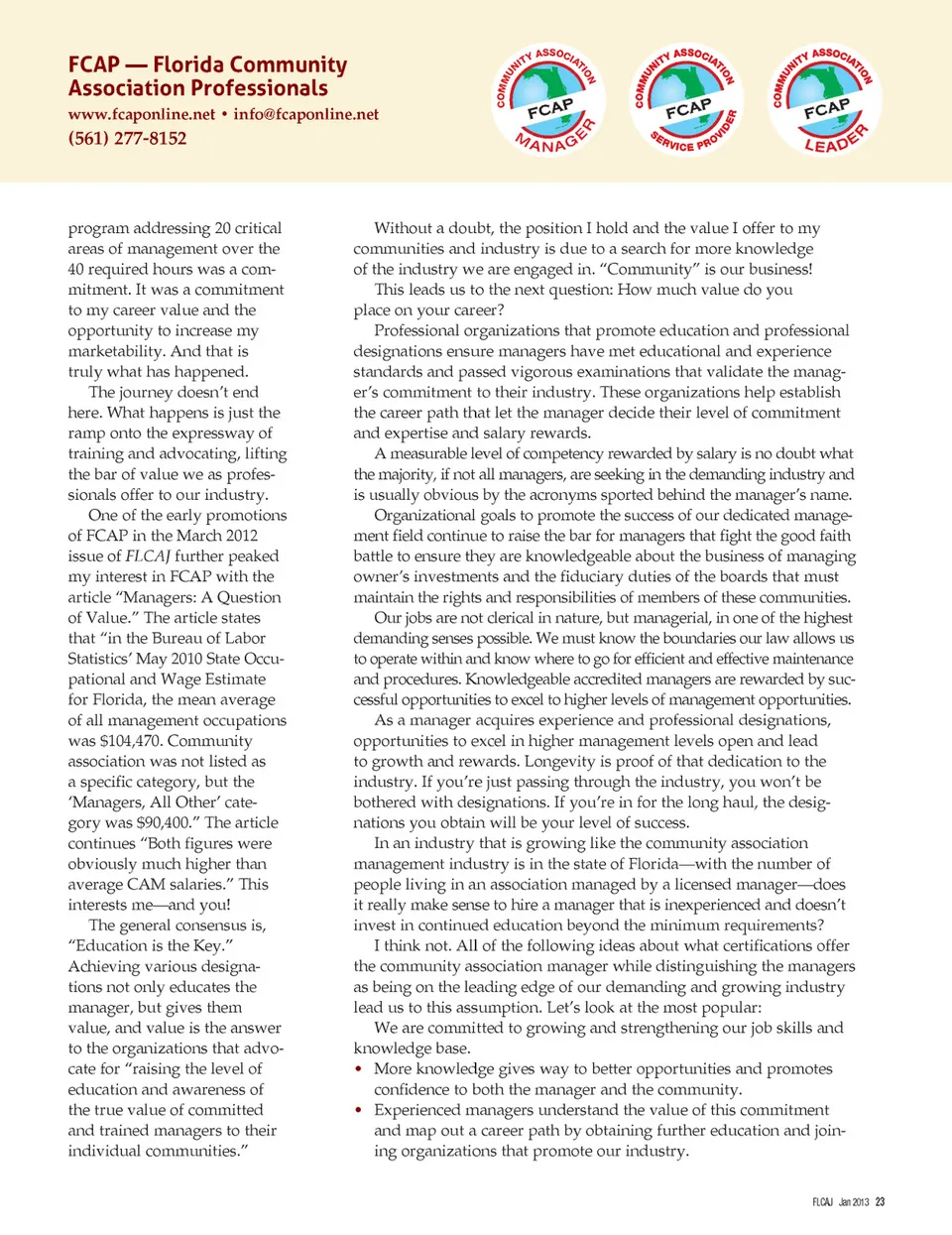 FCAP — Florida Community Association Professionals
www.fcaponline.net • info@fcaponline.net
(561) 277-8152

COMMUNITY ASSOCIATION FCAP MANAGER

COMMUNITY ASSOCIATION FCAP SERVICE PROVIDER

COMMUNITY ASSOCIATION FCAP LEADER

program addressing 20 critical areas of management over the 40 required hours was a commitment. It was a commitment to my career value and the opportunity to increase my marketability. And that is truly what has happened.

The journey doesn't end here. What happens is just the ramp onto the expressway of training and advocating, lifting the bar of value we as professionals offer to our industry.

One of the early promotions of FCAP in the March 2012 issue of FLCAJ further peaked my interest in FCAP with the article "Managers: A Question of Value." The article states that "in the Bureau of Labor Statistics' May 2010 State Occupational and Wage Estimate for Florida, the mean average of all management occupations was $104,470. Community association was not listed as a specific category, but the 'Managers, All Other' category was $90,400." The article continues "Both figures were obviously much higher than average CAM salaries." This interests me—and you!

The general consensus is, "Education is the Key." Achieving various designations not only educates the manager, but gives them value, and value is the answer to the organizations that advocate for "raising the level of education and awareness of the true value of committed and trained managers to their individual communities."

Without a doubt, the position I hold and the value I offer to my communities and industry is due to a search for more knowledge of the industry we are engaged in. "Community" is our business!

This leads us to the next question: How much value do you place on your career?

Professional organizations that promote education and professional designations ensure managers have met educational and experience standards and passed vigorous examinations that validate the manager's commitment to their industry. These organizations help establish the career path that let the manager decide their level of commitment and expertise and salary rewards.

A measurable level of competency rewarded by salary is no doubt what the majority, if not all managers, are seeking in the demanding industry and is usually obvious by the acronyms sported behind the manager's name.

Organizational goals to promote the success of our dedicated management field continue to raise the bar for managers that fight the good faith battle to ensure they are knowledgeable about the business of managing owner's investments and the fiduciary duties of the boards that must maintain the rights and responsibilities of members of these communities.

Our jobs are not clerical in nature, but managerial, in one of the highest demanding senses possible. We must know the boundaries our law allows us to operate within and know where to go for efficient and effective maintenance and procedures. Knowledgeable accredited managers are rewarded by successful opportunities to excel to higher levels of management opportunities.

As a manager acquires experience and professional designations, opportunities to excel in higher management levels open and lead to growth and rewards. Longevity is proof of that dedication to the industry. If you're just passing through the industry, you won't be bothered with designations. If you're in for the long haul, the designations you obtain will be your level of success.

In an industry that is growing like the community association management industry is in the state of Florida—with the number of people living in an association managed by a licensed manager—does it really make sense to hire a manager that is inexperienced and doesn't invest in continued education beyond the minimum requirements?

I think not. All of the following ideas about what certifications offer the community association manager while distinguishing the managers as being on the leading edge of our demanding and growing industry lead us to this assumption. Let's look at the most popular:

We are committed to growing and strengthening our job skills and knowledge base.

• More knowledge gives way to better opportunities and promotes confidence to both the manager and the community.
• Experienced managers understand the value of this commitment and map out a career path by obtaining further education and joining organizations that promote our industry.

FLCAJ Jan 2013 23